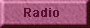 Radio